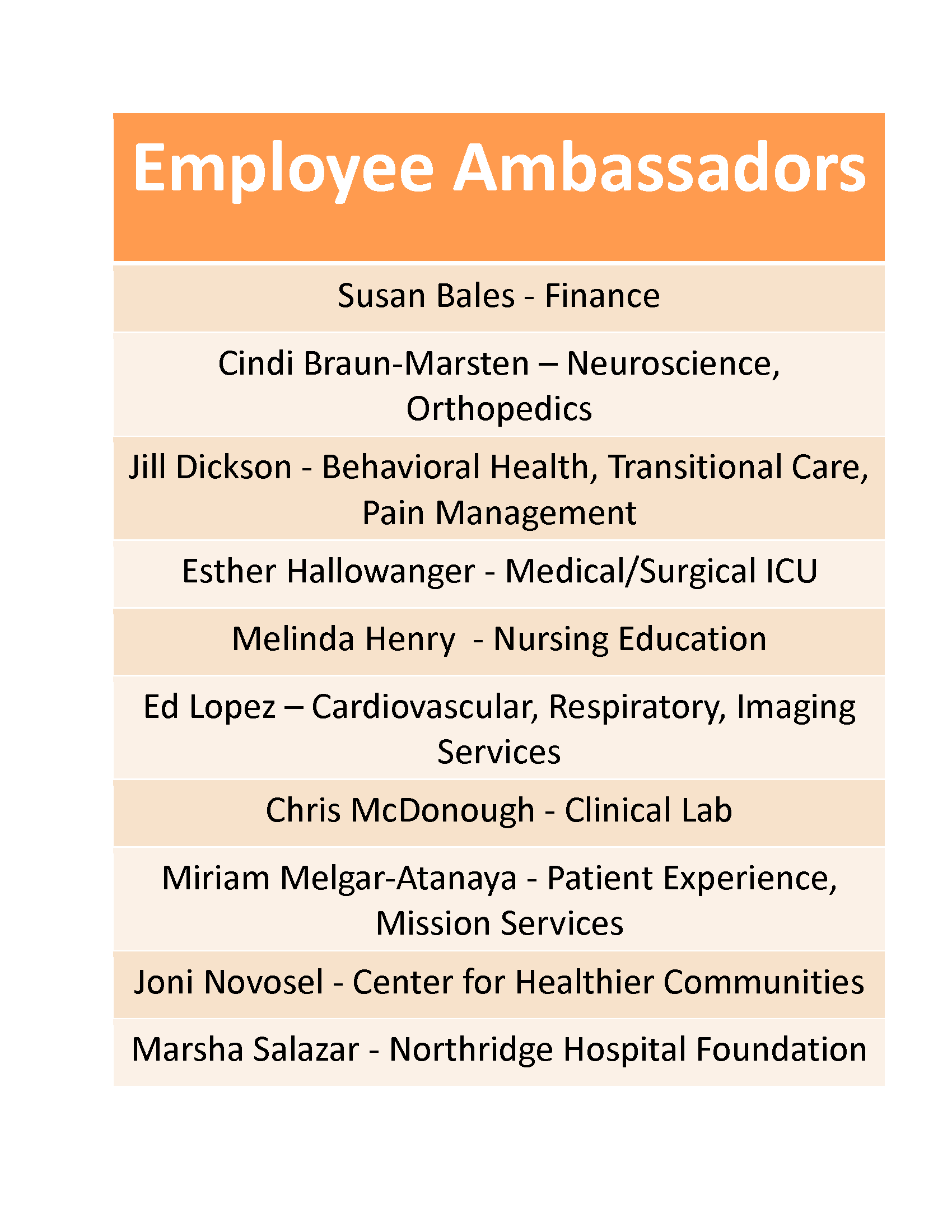 | Employee Ambassadors |
|---|
| Susan Bales - Finance |
| Cindi Braun-Marsten – Neuroscience, Orthopedics |
| Jill Dickson - Behavioral Health, Transitional Care, Pain Management |
| Esther Hallowanger - Medical/Surgical ICU |
| Melinda Henry - Nursing Education |
| Ed Lopez – Cardiovascular, Respiratory, Imaging Services |
| Chris McDonough - Clinical Lab |
| Miriam Melgar-Atanaya - Patient Experience, Mission Services |
| Joni Novosel - Center for Healthier Communities |
| Marsha Salazar - Northridge Hospital Foundation |